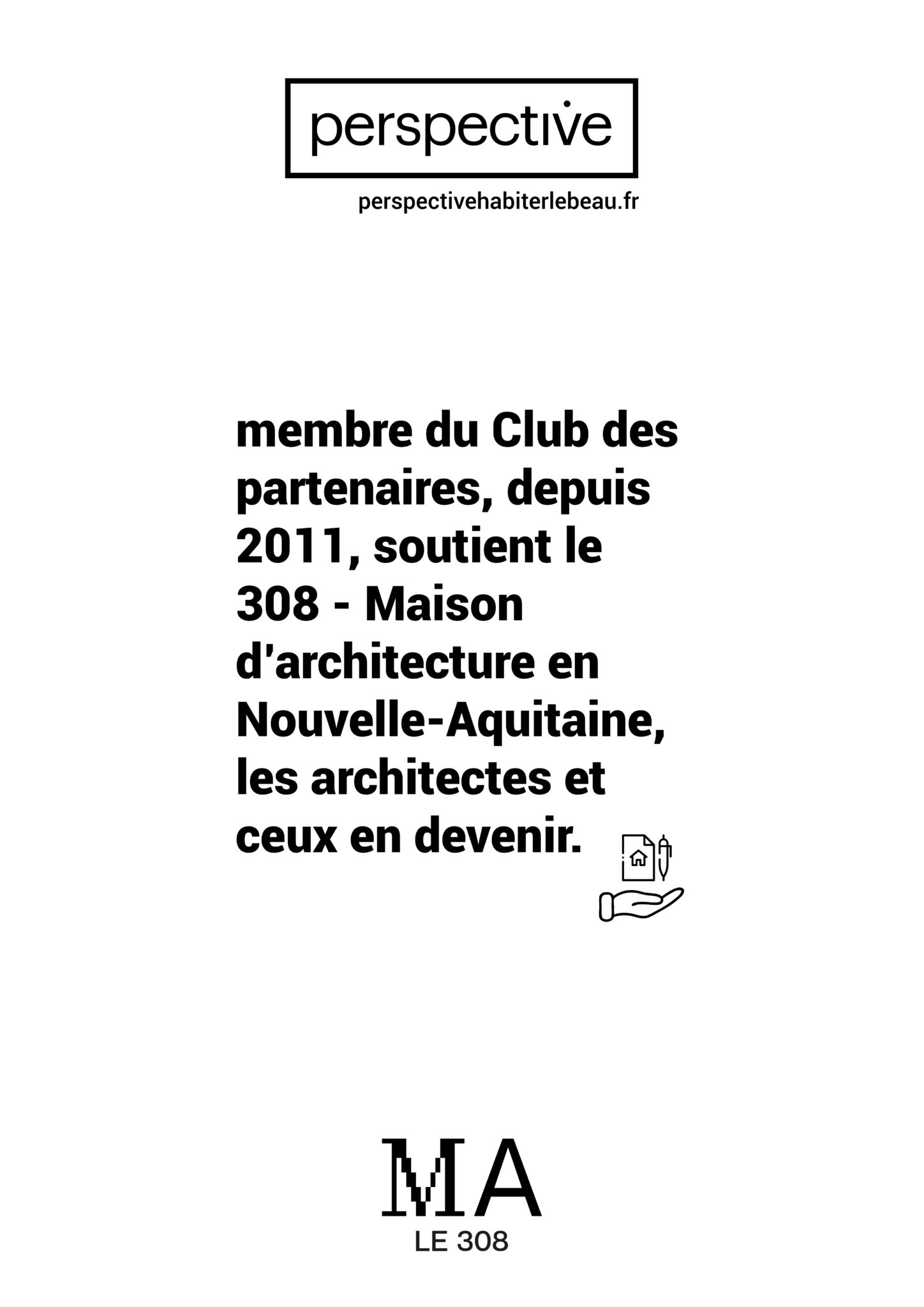 perspective

perspectivehabiterlebeau.fr

membre du Club des partenaires, depuis 2011, soutient le 308 - Maison d'architecture en Nouvelle-Aquitaine, les architectes et ceux en devenir.

MA
LE 308